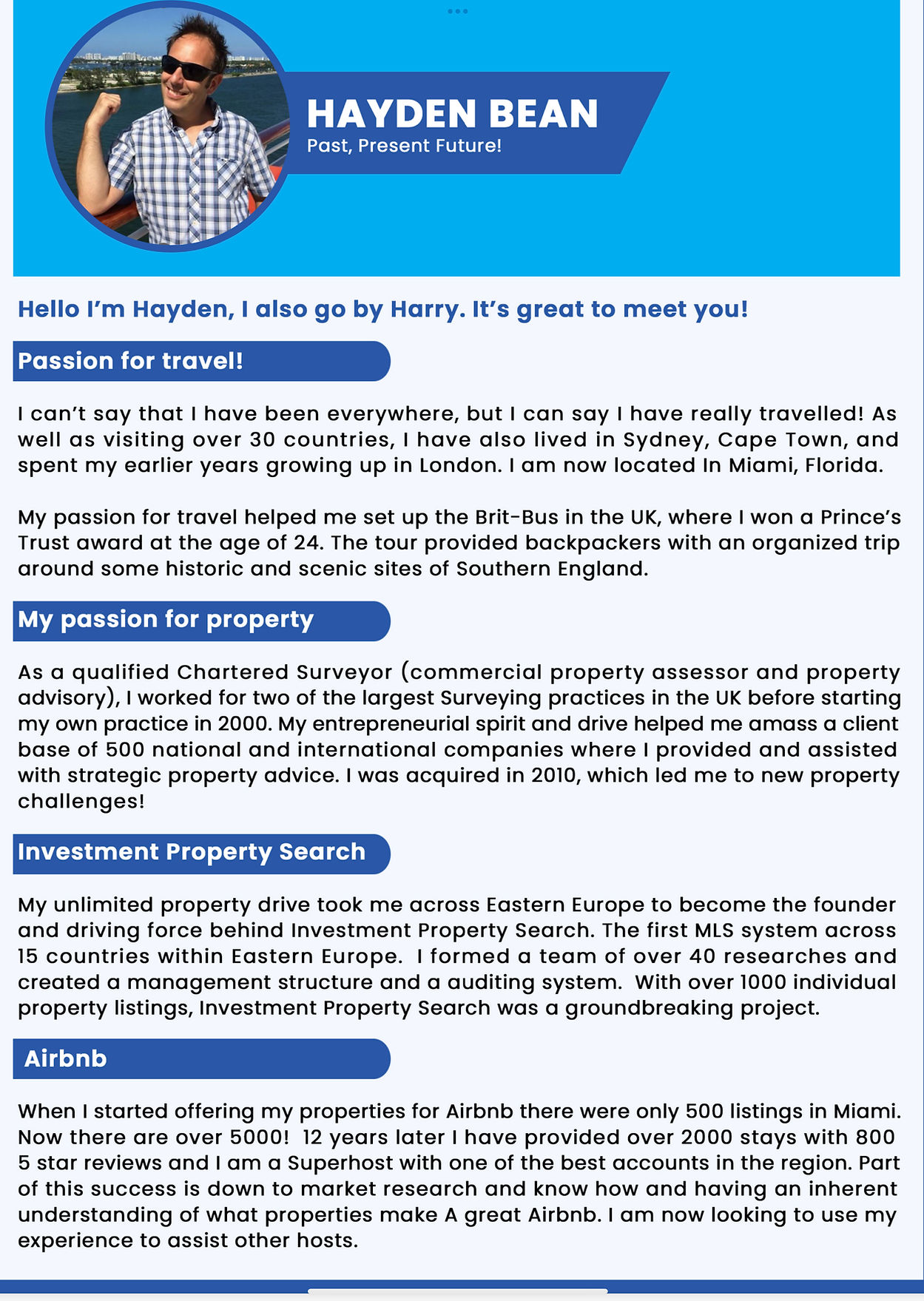 HAYDEN BEAN
Past, Present Future!

Hello I'm Hayden, I also go by Harry. It's great to meet you!

Passion for travel!

I can't say that I have been everywhere, but I can say I have really travelled! As well as visiting over 30 countries, I have also lived in Sydney, Cape Town, and spent my earlier years growing up in London. I am now located In Miami, Florida.

My passion for travel helped me set up the Brit-Bus in the UK, where I won a Prince's Trust award at the age of 24. The tour provided backpackers with an organized trip around some historic and scenic sites of Southern England.

My passion for property

As a qualified Chartered Surveyor (commercial property assessor and property advisory), I worked for two of the largest Surveying practices in the UK before starting my own practice in 2000. My entrepreneurial spirit and drive helped me amass a client base of 500 national and international companies where I provided and assisted with strategic property advice. I was acquired in 2010, which led me to new property challenges!

Investment Property Search

My unlimited property drive took me across Eastern Europe to become the founder and driving force behind Investment Property Search. The first MLS system across 15 countries within Eastern Europe. I formed a team of over 40 researches and created a management structure and a auditing system. With over 1000 individual property listings, Investment Property Search was a groundbreaking project.

Airbnb

When I started offering my properties for Airbnb there were only 500 listings in Miami. Now there are over 5000! 12 years later I have provided over 2000 stays with 800 5 star reviews and I am a Superhost with one of the best accounts in the region. Part of this success is down to market research and know how and having an inherent understanding of what properties make A great Airbnb. I am now looking to use my experience to assist other hosts.